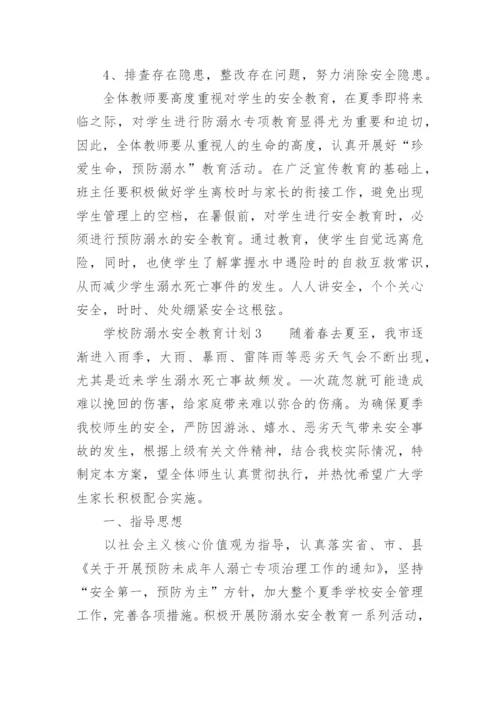 4、排查存在隐患，整改存在问题，努力消除安全隐患。

全体教师要高度重视对学生的安全教育，在夏季即将来临之际，对学生进行防溺水专项教育显得尤为重要和迫切，因此，全体教师要从重视人的生命的高度，认真开展好“珍爱生命，预防溺水”教育活动。在广泛宣传教育的基础上，班主任要积极做好学生离校时与家长的衔接工作，避免出现学生管理上的空档，在暑假前，对学生进行安全教育时，必须进行预防溺水的安全教育。通过教育，使学生自觉远离危险，同时，也使学生了解掌握水中遇险时的自救互救常识，从而减少学生溺水死亡事件的发生。人人讲安全，个个关心安全，时时、处处绷紧安全这根弦。

学校防溺水安全教育计划3　　随着春去夏至，我市逐渐进入雨季，大雨、暴雨、雷阵雨等恶劣天气会不断出现，尤其是近来学生溺水死亡事故频发。一次疏忽就可能造成难以挽回的伤害，给家庭带来难以弥合的伤痛。为确保夏季我校师生的安全，严防因游泳、嬉水、恶劣天气带来安全事故的发生，根据上级有关文件精神，结合我校实际情况，特制定本方案，望全体师生认真贯彻执行，并热忱希望广大学生家长积极配合实施。

一、指导思想

以社会主义核心价值观为指导，认真落实省、市、县《关于开展预防未成年人溺亡专项治理工作的通知》，坚持“安全第一，预防为主”方针，加大整个夏季学校安全管理工作，完善各项措施。积极开展防溺水安全教育一系列活动，